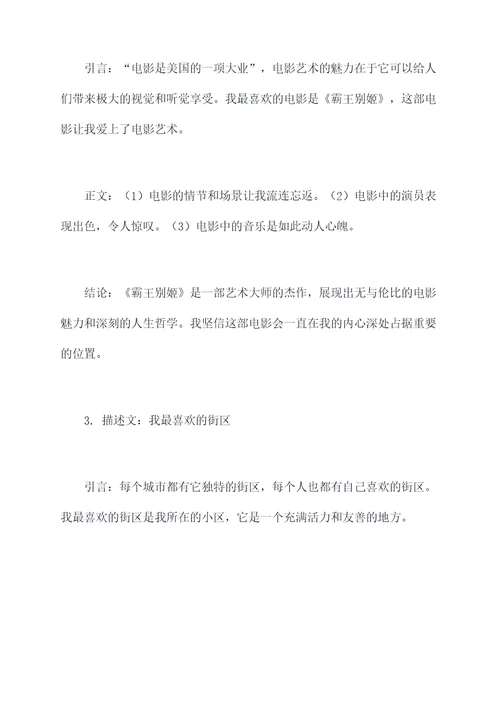 引言：“电影是美国的一项大业”，电影艺术的魅力在于它可以给人们带来极大的视觉和听觉享受。我最喜欢的电影是《霸王别姬》，这部电影让我爱上了电影艺术。

正文：（1）电影的情节和场景让我流连忘返。（2）电影中的演员表现出色，令人惊叹。（3）电影中的音乐是如此动人心魄。

结论：《霸王别姬》是一部艺术大师的杰作，展现出无与伦比的电影魅力和深刻的人生哲学。我坚信这部电影会一直在我的内心深处占据重要的位置。

3. 描述文：我最喜欢的街区

引言：每个城市都有它独特的街区，每个人也都有自己喜欢的街区。我最喜欢的街区是我所在的小区，它是一个充满活力和友善的地方。